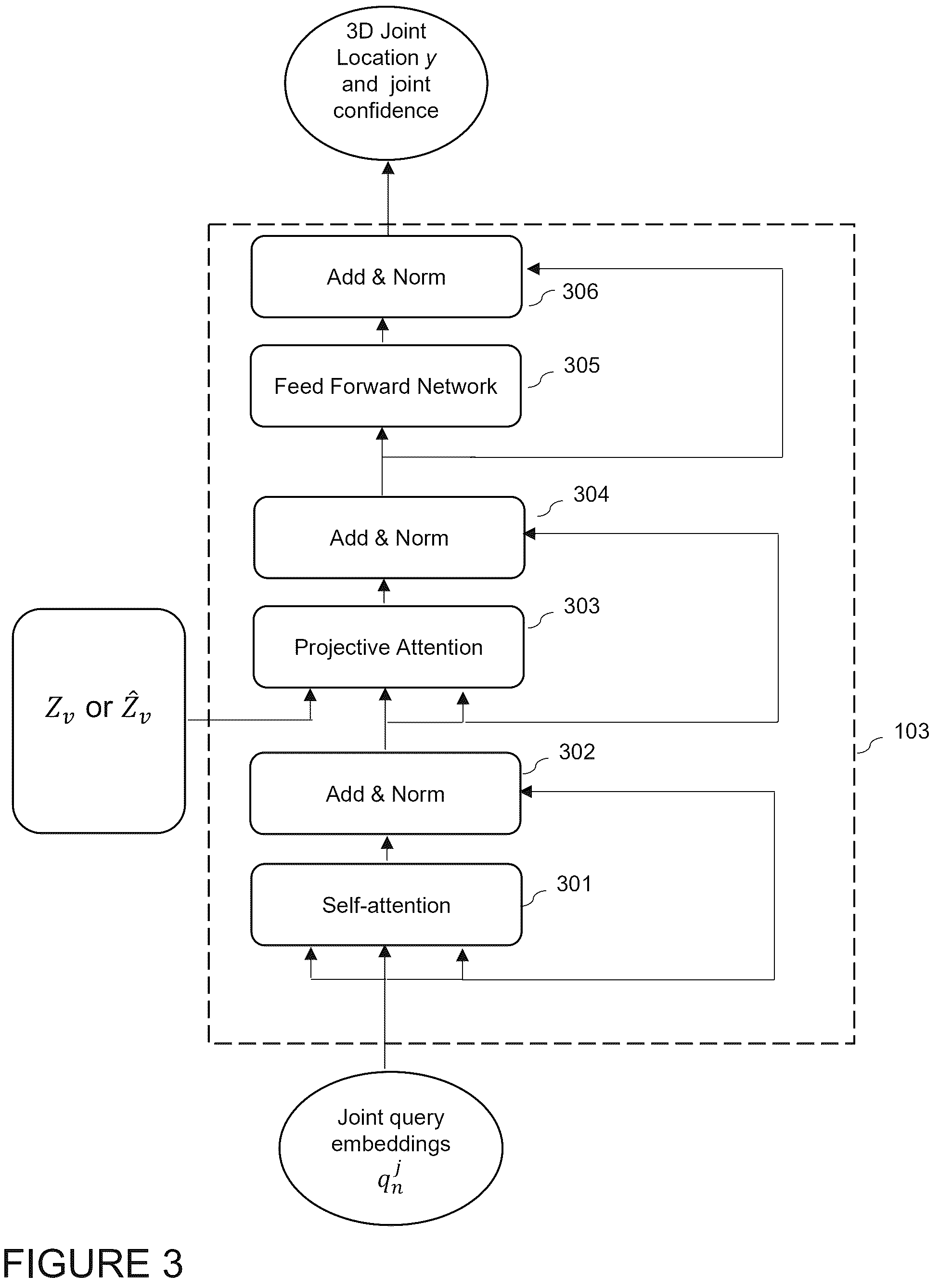 3D Joint Location $y$ and joint confidence

Add & Norm

306

Feed Forward Network

305

304

Add & Norm

303

Projective Attention

$Z_v$ or $\hat{Z}_v$

103

302

Add & Norm

301

Self-attention

Joint query embeddings $q_n^j$

FIGURE 3